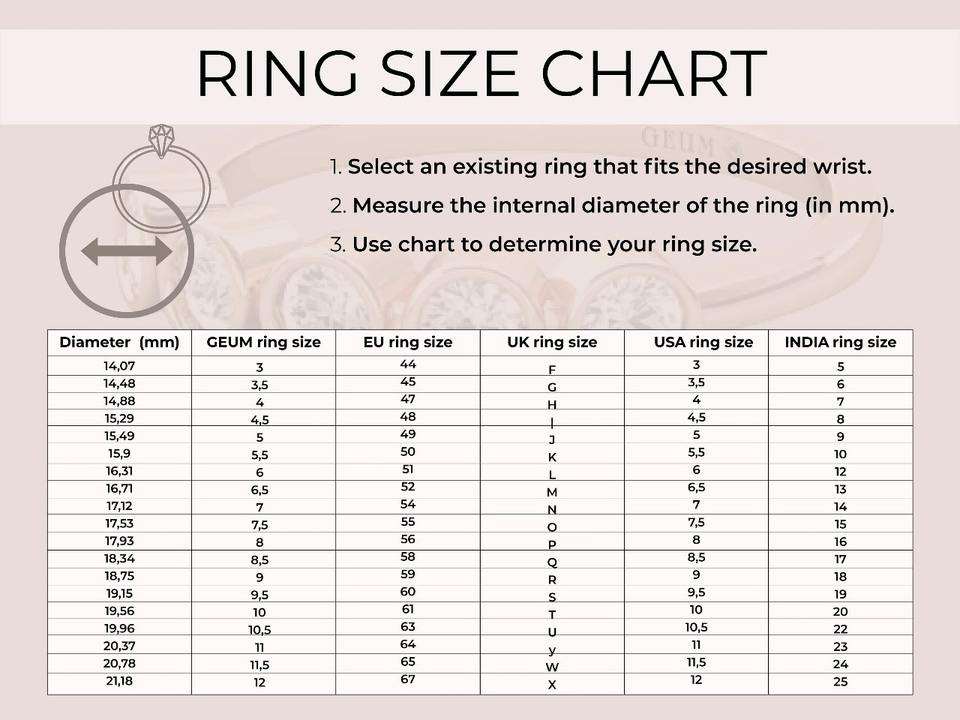 RING SIZE CHART

GEUM

1. Select an existing ring that fits the desired wrist.

2. Measure the internal diameter of the ring (in mm).

3. Use chart to determine your ring size.

| Diameter (mm) | GEUM ring size | EU ring size | UK ring size | USA ring size | INDIA ring size |
|---|---|---|---|---|---|
| 14,07 | 3 | 44 | F | 3 | 5 |
| 14,48 | 3,5 | 45 | G | 3,5 | 6 |
| 14,88 | 4 | 47 | H | 4 | 7 |
| 15,29 | 4,5 | 48 | I | 4,5 | 8 |
| 15,49 | 5 | 49 | J | 5 | 9 |
| 15,9 | 5,5 | 50 | K | 5,5 | 10 |
| 16,31 | 6 | 51 | L | 6 | 12 |
| 16,71 | 6,5 | 52 | M | 6,5 | 13 |
| 17,12 | 7 | 54 | N | 7 | 14 |
| 17,53 | 7,5 | 55 | O | 7,5 | 15 |
| 17,93 | 8 | 56 | P | 8 | 16 |
| 18,34 | 8,5 | 58 | Q | 8,5 | 17 |
| 18,75 | 9 | 59 | R | 9 | 18 |
| 19,15 | 9,5 | 60 | S | 9,5 | 19 |
| 19,56 | 10 | 61 | T | 10 | 20 |
| 19,96 | 10,5 | 63 | U | 10,5 | 22 |
| 20,37 | 11 | 64 | y | 11 | 23 |
| 20,78 | 11,5 | 65 | W | 11,5 | 24 |
| 21,18 | 12 | 67 | X | 12 | 25 |